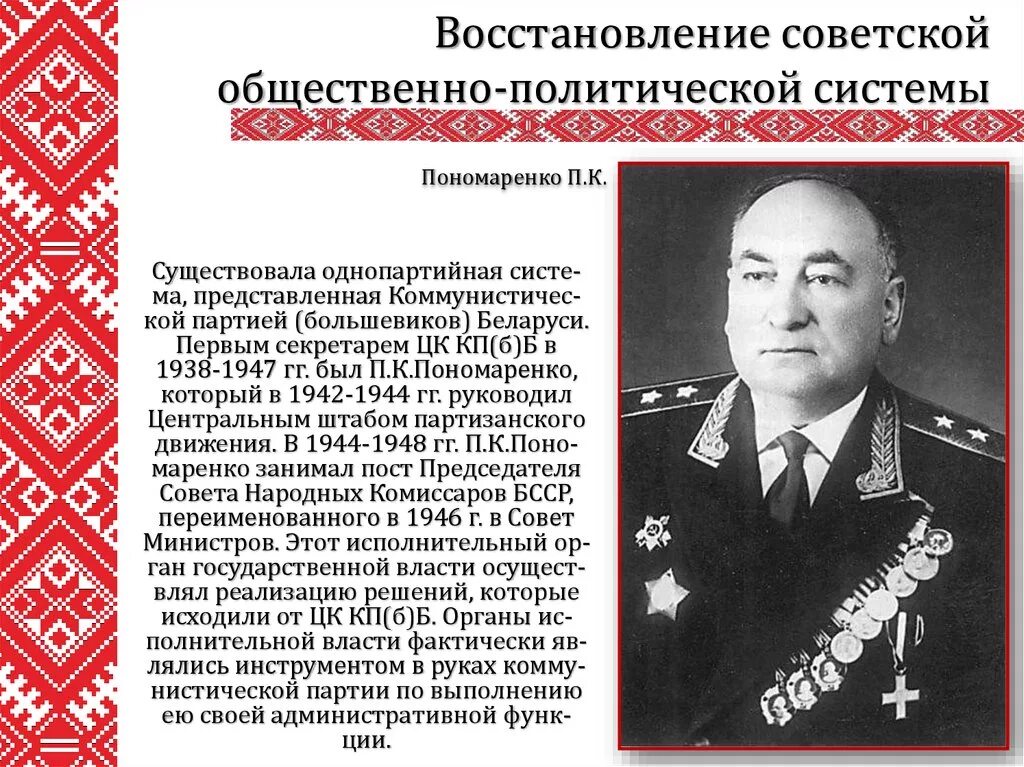 Восстановление советской общественно-политической системы

Пономаренко П.К.

Существовала однопартийная система, представленная Коммунистической партией (большевиков) Беларуси. Первым секретарем ЦК КП(б)Б в 1938-1947 гг. был П.К.Пономаренко, который в 1942-1944 гг. руководил Центральным штабом партизанского движения. В 1944-1948 гг. П.К.Пономаренко занимал пост Председателя Совета Народных Комиссаров БССР, переименованного в 1946 г. в Совет Министров. Этот исполнительный орган государственной власти осуществлял реализацию решений, которые исходили от ЦК КП(б)Б. Органы исполнительной власти фактически являлись инструментом в руках коммунистической партии по выполнению ею своей административной функции.